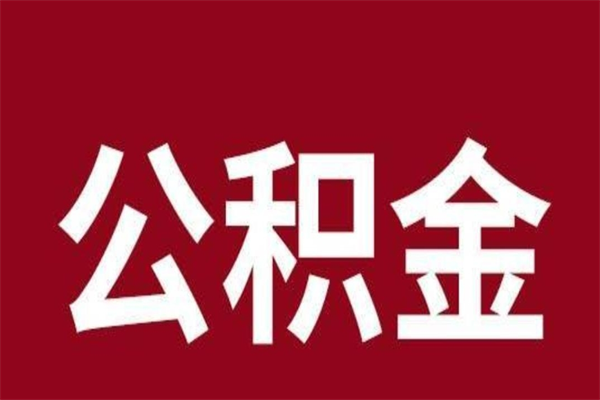 公积金